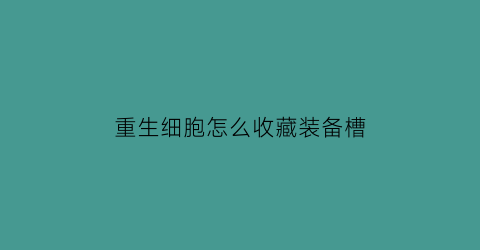 重生细胞怎么收藏装备槽